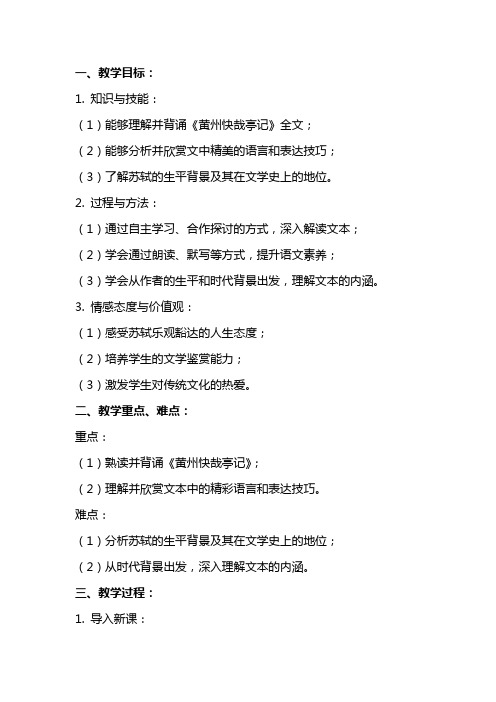 一、教学目标：

1. 知识与技能：

（1）能够理解并背诵《黄州快哉亭记》全文；

（2）能够分析并欣赏文中精美的语言和表达技巧；

（3）了解苏轼的生平背景及其在文学史上的地位。

2. 过程与方法：

（1）通过自主学习、合作探讨的方式，深入解读文本；

（2）学会通过朗读、默写等方式，提升语文素养；

（3）学会从作者的生平和时代背景出发，理解文本的内涵。

3. 情感态度与价值观：

（1）感受苏轼乐观豁达的人生态度；

（2）培养学生的文学鉴赏能力；

（3）激发学生对传统文化的热爱。

二、教学重点、难点：

重点：

（1）熟读并背诵《黄州快哉亭记》；

（2）理解并欣赏文本中的精彩语言和表达技巧。

难点：

（1）分析苏轼的生平背景及其在文学史上的地位；

（2）从时代背景出发，深入理解文本的内涵。

三、教学过程：

1. 导入新课：